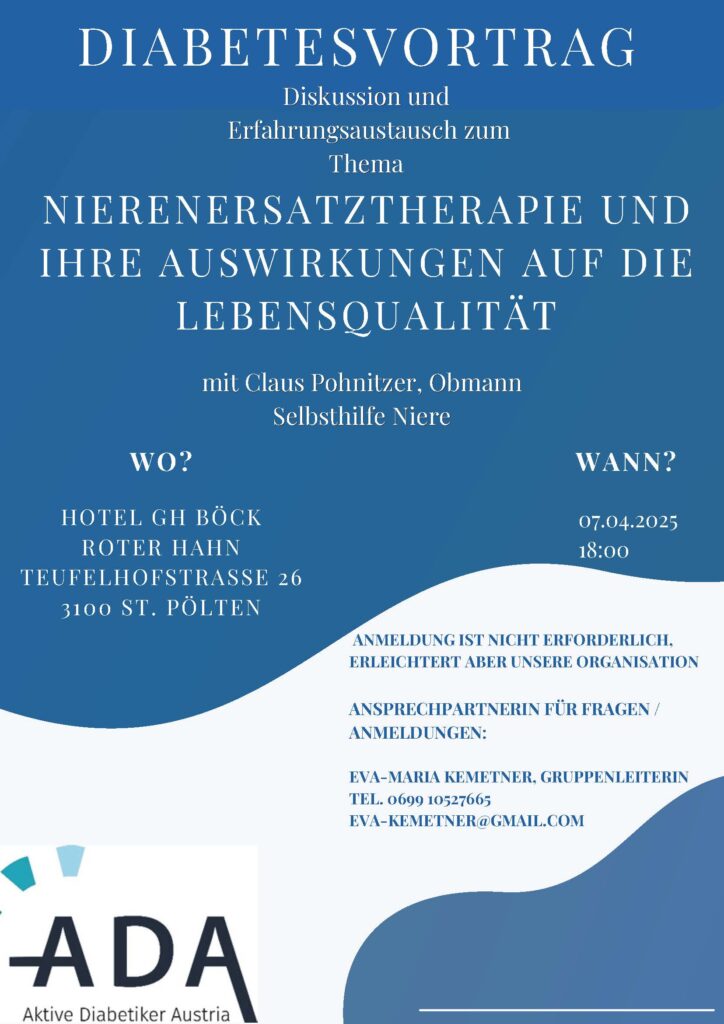 DIABETESVORTRAG

Diskussion und Erfahrungsaustausch zum Thema

NIERENERSATZTHERAPIE UND IHRE AUSWIRKUNGEN AUF DIE LEBENSQUALITÄT

mit Claus Pohnitzer, Obmann Selbsthilfe Niere

WO?

HOTEL GH BÖCK
ROTER HAHN
TEUFELHOFSTRASSE 26
3100 ST. PÖLTEN

WANN?

07.04.2025
18:00

ANMELDUNG IST NICHT ERFORDERLICH, ERLEICHTERT ABER UNSERE ORGANISATION

ANSPRECHPARTNERIN FÜR FRAGEN / ANMELDUNGEN:

EVA-MARIA KEMETNER, GRUPPENLEITERIN
TEL. 0699 10527665
EVA-KEMETNER@GMAIL.COM

ADA
Aktive Diabetiker Austria